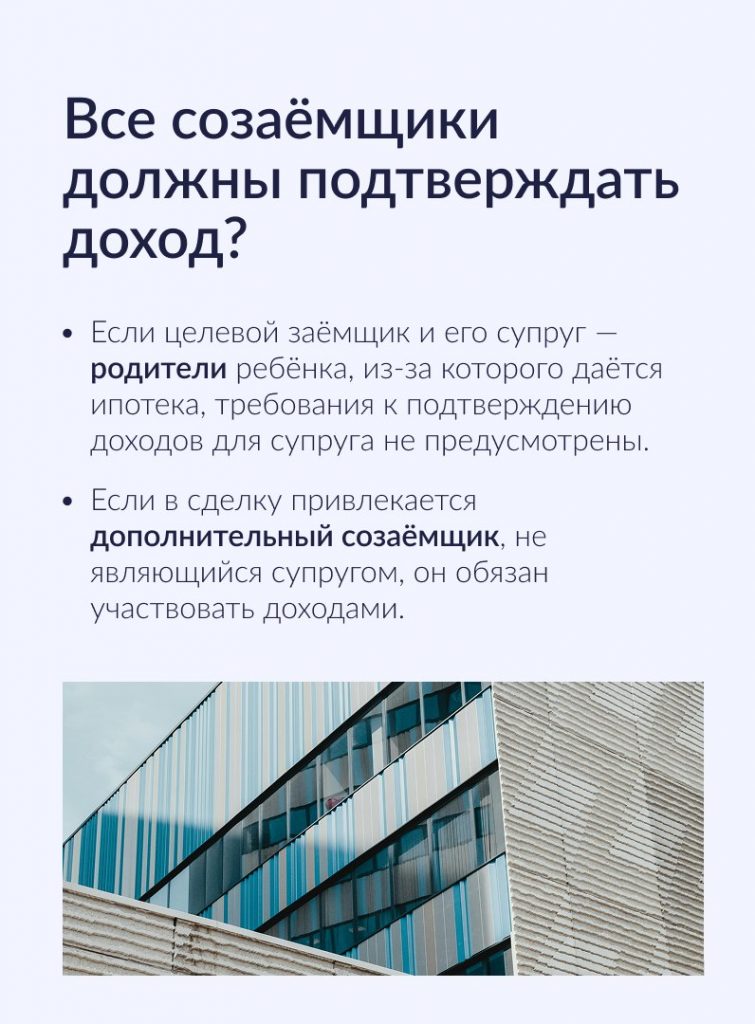 Все созаёмщики должны подтверждать доход?

• Если целевой заёмщик и его супруг — родители ребёнка, из-за которого даётся ипотека, требования к подтверждению доходов для супруга не предусмотрены.

• Если в сделку привлекается дополнительный созаёмщик, не являющийся супругом, он обязан участвовать доходами.